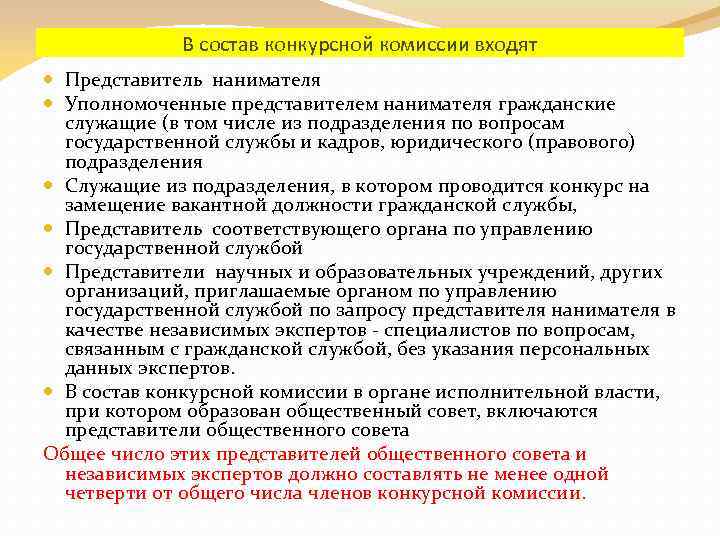 В состав конкурсной комиссии входят

Представитель нанимателя

Уполномоченные представителем нанимателя гражданские служащие (в том числе из подразделения по вопросам государственной службы и кадров, юридического (правового) подразделения

Служащие из подразделения, в котором проводится конкурс на замещение вакантной должности гражданской службы,

Представитель соответствующего органа по управлению государственной службой

Представители научных и образовательных учреждений, других организаций, приглашаемые органом по управлению государственной службой по запросу представителя нанимателя в качестве независимых экспертов - специалистов по вопросам, связанным с гражданской службой, без указания персональных данных экспертов.

В состав конкурсной комиссии в органе исполнительной власти, при котором образован общественный совет, включаются представители общественного совета

Общее число этих представителей общественного совета и независимых экспертов должно составлять не менее одной четверти от общего числа членов конкурсной комиссии.